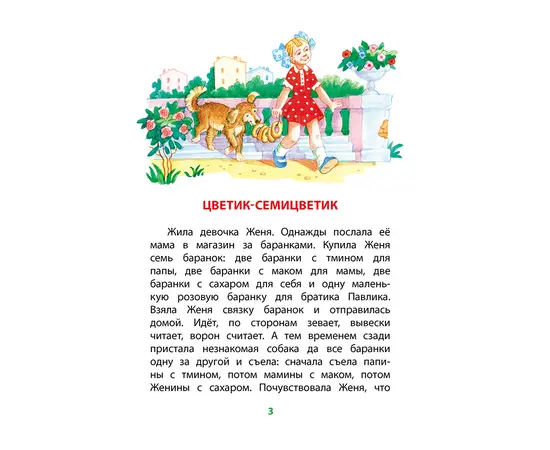 ЦВЕТИК-СЕМИЦВЕТИК

Жила девочка Женя. Однажды послала её мама в магазин за баранками. Купила Женя семь баранок: две баранки с тмином для папы, две баранки с маком для мамы, две баранки с сахаром для себя и одну маленькую розовую баранку для братика Павлика. Взяла Женя связку баранок и отправилась домой. Идёт, по сторонам зевает, вывески читает, ворон считает. А тем временем сзади пристала незнакомая собака да все баранки одну за другой и съела: сначала съела папины с тмином, потом мамины с маком, потом Женины с сахаром. Почувствовала Женя, что

3